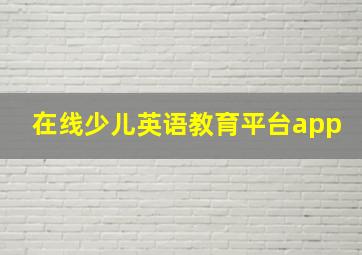 在线少儿英语教育平台app